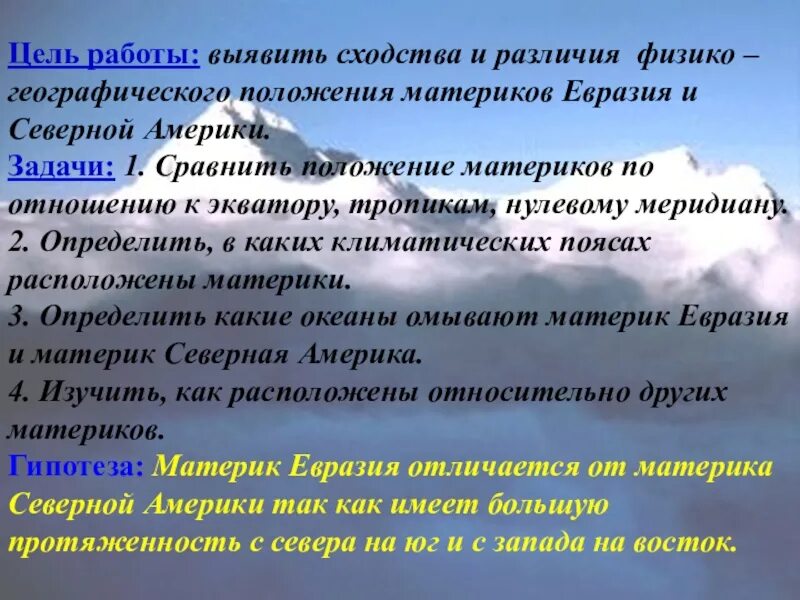 Цель работы: выявить сходства и различия физико – географического положения материков Евразия и Северной Америки.
Задачи: 1. Сравнить положение материков по отношению к экватору, тропикам, нулевому меридиану.
2. Определить, в каких климатических поясах расположены материки.
3. Определить какие океаны омывают материк Евразия и материк Северная Америка.
4. Изучить, как расположены относительно других материков.
Гипотеза: Материк Евразия отличается от материка Северной Америки так как имеет большую протяженность с севера на юг и с запада на восток.